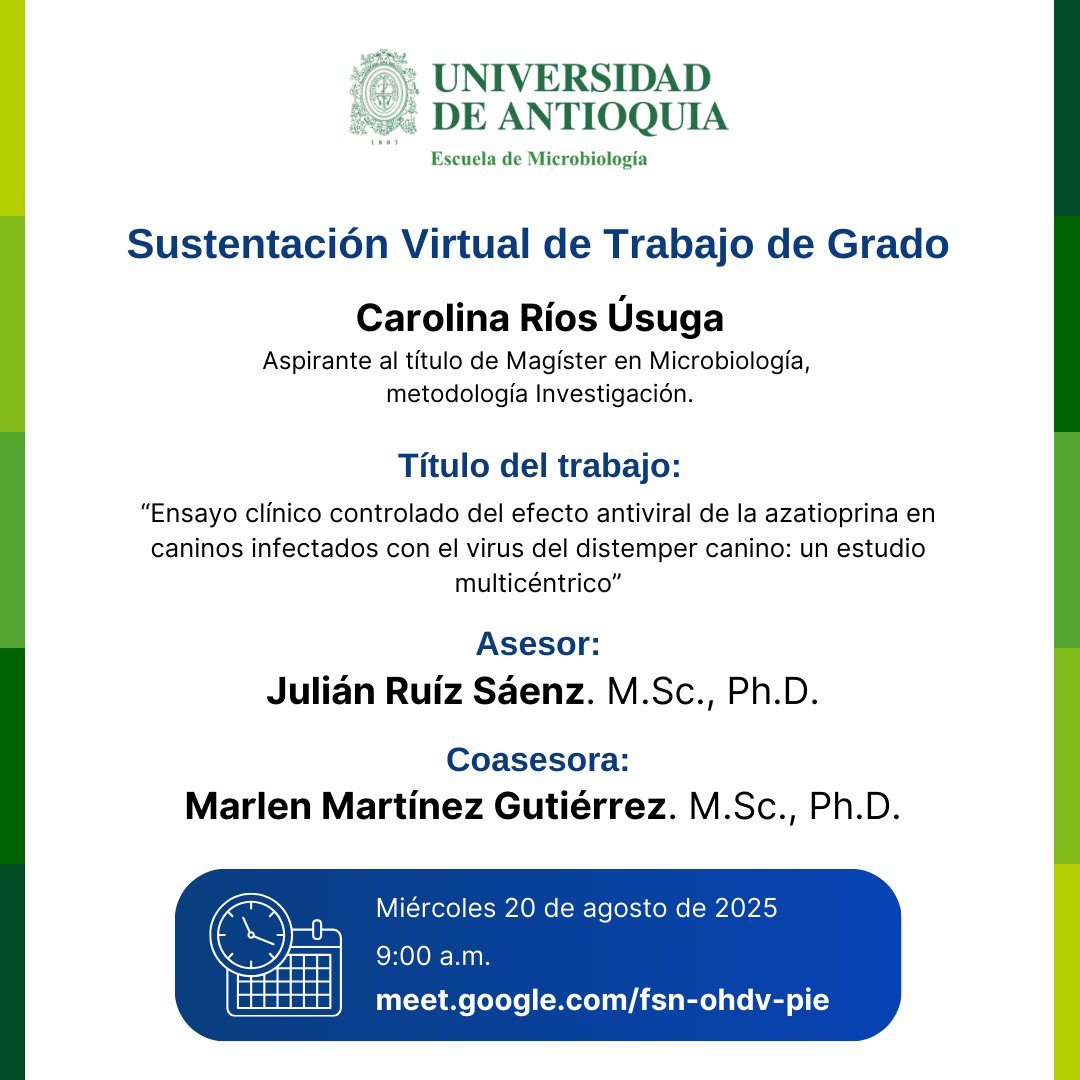 1803
UNIVERSIDAD DE ANTIOQUIA
Escuela de Microbiología

Sustentación Virtual de Trabajo de Grado

Carolina Ríos Úsuga
Aspirante al título de Magíster en Microbiología, metodología Investigación.

Título del trabajo:
“Ensayo clínico controlado del efecto antiviral de la azatioprina en caninos infectados con el virus del distemper canino: un estudio multicéntrico”

Asesor:
Julián Ruíz Sáenz. M.Sc., Ph.D.

Coasesora:
Marlen Martínez Gutiérrez. M.Sc., Ph.D.

Miércoles 20 de agosto de 2025
9:00 a.m.
meet.google.com/fsn-ohdv-pie